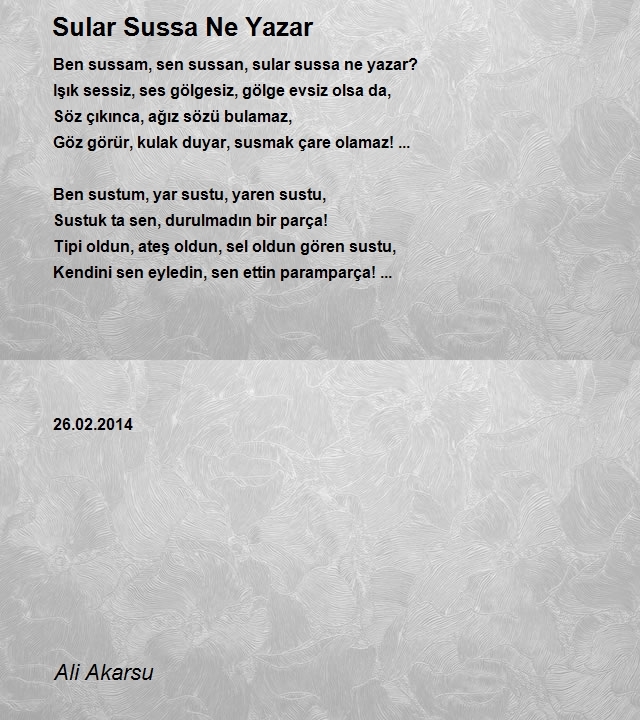 Sular Sussa Ne Yazar

Ben sussam, sen sussan, sular sussa ne yazar?
Işık sessiz, ses gölgesiz, gölge evsiz olsa da,
Söz çıkınca, ağız sözü bulamaz,
Göz görür, kulak duyar, susmak çare olamaz! ...

Ben sustum, yar sustu, yaren sustu,
Sustuk ta sen, durulmadın bir parça!
Tipi oldun, ateş oldun, sel oldun gören sustu,
Kendini sen eyledin, sen ettin paramparça! ...

26.02.2014

Ali Akarsu